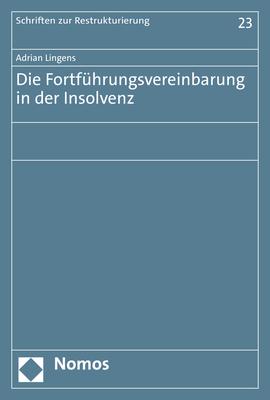 Schriften zur Restrukturierung

23

Adrian Lingens

Die Fortführungsvereinbarung in der Insolvenz

Nomos